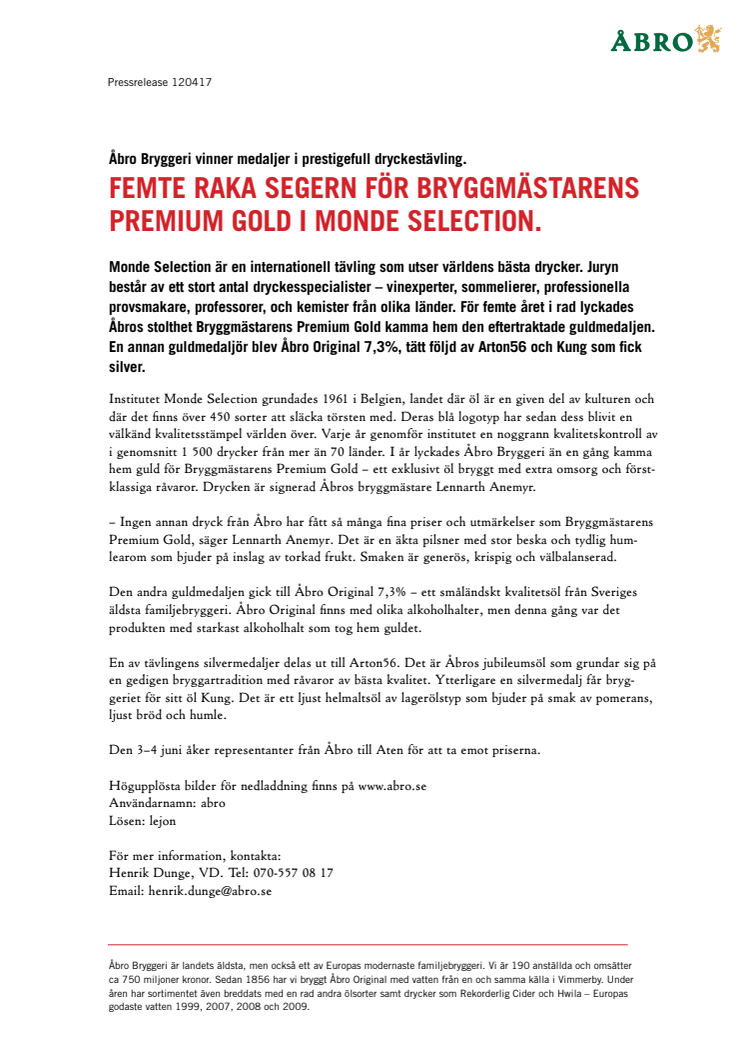 ÅBRO

Pressrelease 120417

Åbro Bryggeri vinner medaljer i prestigefull dryckestävling.

FEMTE RAKA SEGERN FÖR BRYGGMÄSTARENS PREMIUM GOLD I MONDE SELECTION.

Monde Selection är en internationell tävling som utser världens bästa drycker. Juryn består av ett stort antal dryckesspecialister – vinexperter, sommelierer, professionella provsmakare, professorer, och kemister från olika länder. För femte året i rad lyckades Åbros stolthet Bryggmästarens Premium Gold kamma hem den eftertraktade guldmedaljen. En annan guldmedaljör blev Åbro Original 7,3%, tätt följd av Arton56 och Kung som fick silver.

Institutet Monde Selection grundades 1961 i Belgien, landet där öl är en given del av kulturen och där det finns över 450 sorter att släcka törsten med. Deras blå logotyp har sedan dess blivit en välkänd kvalitetsstämpel världen över. Varje år genomför institutet en noggrann kvalitetskontroll av i genomsnitt 1 500 drycker från mer än 70 länder. I år lyckades Åbro Bryggeri än en gång kamma hem guld för Bryggmästarens Premium Gold – ett exklusivt öl bryggt med extra omsorg och förstklassiga råvaror. Drycken är signerad Åbros bryggmästare Lennarth Anemyr.

– Ingen annan dryck från Åbro har fått så många fina priser och utmärkelser som Bryggmästarens Premium Gold, säger Lennarth Anemyr. Det är en äkta pilsner med stor beska och tydlig humlearom som bjuder på inslag av torkad frukt. Smaken är generös, krispig och välbalanserad.

Den andra guldmedaljen gick till Åbro Original 7,3% – ett småländskt kvalitetsöl från Sveriges äldsta familjebryggeri. Åbro Original finns med olika alkoholhalter, men denna gång var det produkten med starkast alkoholhalt som tog hem guldet.

En av tävlingens silvermedaljer delas ut till Arton56. Det är Åbros jubileumsöl som grundar sig på en gedigen bryggartradition med råvaror av bästa kvalitet. Ytterligare en silvermedalj får bryggeriet för sitt öl Kung. Det är ett ljust helmaltsöl av lagerölstyp som bjuder på smak av pomerans, ljust bröd och humle.

Den 3–4 juni åker representanter från Åbro till Aten för att ta emot priserna.

Högupplösta bilder för nedladdning finns på www.abro.se
Användarnamn: abro
Lösen: lejon

För mer information, kontakta:
Henrik Dunge, VD. Tel: 070-557 08 17
Email: henrik.dunge@abro.se

Åbro Bryggeri är landets äldsta, men också ett av Europas modernaste familjebryggeri. Vi är 190 anställda och omsätter ca 750 miljoner kronor. Sedan 1856 har vi bryggt Åbro Original med vatten från en och samma källa i Vimmerby. Under åren har sortimentet även breddats med en rad andra ölsorter samt drycker som Rekorderlig Cider och Hwila – Europas godaste vatten 1999, 2007, 2008 och 2009.